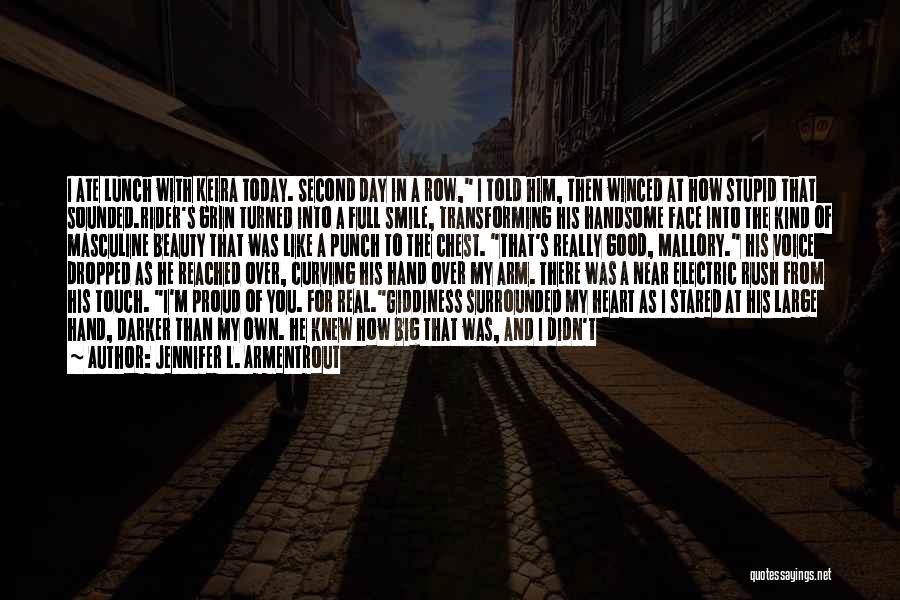 I ATE LUNCH WITH KEIRA TODAY. SECOND DAY IN A ROW," I TOLD HIM, THEN WINCED AT HOW STUPID THAT SOUNDED.RIDER'S GRIN TURNED INTO A FULL SMILE, TRANSFORMING HIS HANDSOME FACE INTO THE KIND OF MASCULINE BEAUTY THAT WAS LIKE A PUNCH TO THE CHEST. "THAT'S REALLY GOOD, MALLORY." HIS VOICE DROPPED AS HE REACHED OVER, CURVING HIS HAND OVER MY ARM. THERE WAS A NEAR ELECTRIC RUSH FROM HIS TOUCH. "I'M PROUD OF YOU. FOR REAL."GIDDINESS SURROUNDED MY HEART AS I STARED AT HIS LARGE HAND, DARKER THAN MY OWN. HE KNEW HOW BIG THAT WAS, AND I DIDN'T

~ AUTHOR: JENNIFER L. ARMENTROUT

quotessayings.net